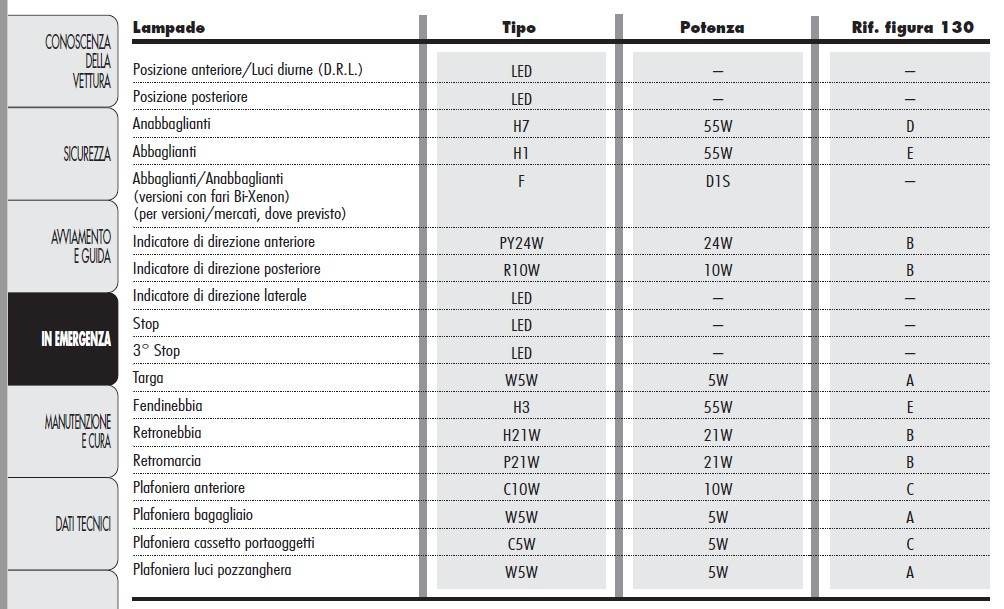 CONOSCENZA DELLA VETTURA

SICUREZZA

AVVIAMENTO E GUIDA

IN EMERGENZA

MANUTENZIONE E CURA

DATI TECNICI

| Lampade | Tipo | Potenza | Rif. figura 130 |
|---|---|---|---|
| Posizione anteriore/Luci diurne (D.R.L.) | LED | – | – |
| Posizione posteriore | LED | – | – |
| Anabbaglianti | H7 | 55W | D |
| Abbaglianti | H1 | 55W | E |
| Abbaglianti/Anabbaglianti (versioni con fari Bi-Xenon) (per versioni/mercati, dove previsto) | F | D1S | – |
| Indicatore di direzione anteriore | PY24W | 24W | B |
| Indicatore di direzione posteriore | R10W | 10W | B |
| Indicatore di direzione laterale | LED | – | – |
| Stop | LED | – | – |
| 3° Stop | LED | – | – |
| Targa | W5W | 5W | A |
| Fendinebbia | H3 | 55W | E |
| Retronebbia | H21W | 21W | B |
| Retromarcia | P21W | 21W | B |
| Plafoniera anteriore | C10W | 10W | C |
| Plafoniera bagagliaio | W5W | 5W | A |
| Plafoniera cassetto portaoggetti | C5W | 5W | C |
| Plafoniera luci pozzanghera | W5W | 5W | A |